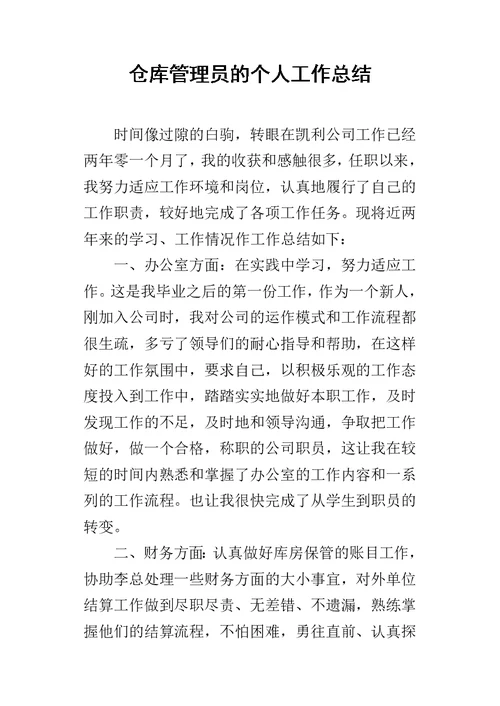 仓库管理员的个人工作总结

时间像过隙的白驹，转眼在凯利公司工作已经两年零一个月了，我的收获和感触很多，任职以来，我努力适应工作环境和岗位，认真地履行了自己的工作职责，较好地完成了各项工作任务。现将近两年来的学习、工作情况作工作总结如下：

一、办公室方面：在实践中学习，努力适应工作。这是我毕业之后的第一份工作，作为一个新人，刚加入公司时，我对公司的运作模式和工作流程都很生疏，多亏了领导们的耐心指导和帮助，在这样好的工作氛围中，要求自己，以积极乐观的工作态度投入到工作中，踏踏实实地做好本职工作，及时发现工作的不足，及时地和领导沟通，争取把工作做好，做一个合格，称职的公司职员，这让我在较短的时间内熟悉和掌握了办公室的工作内容和一系列的工作流程。也让我很快完成了从学生到职员的转变。

二、财务方面：认真做好库房保管的账目工作，协助李总处理一些财务方面的大小事宜，对外单位结算工作做到尽职尽责、无差错、不遗漏，熟练掌握他们的结算流程，不怕困难，勇往直前、认真探